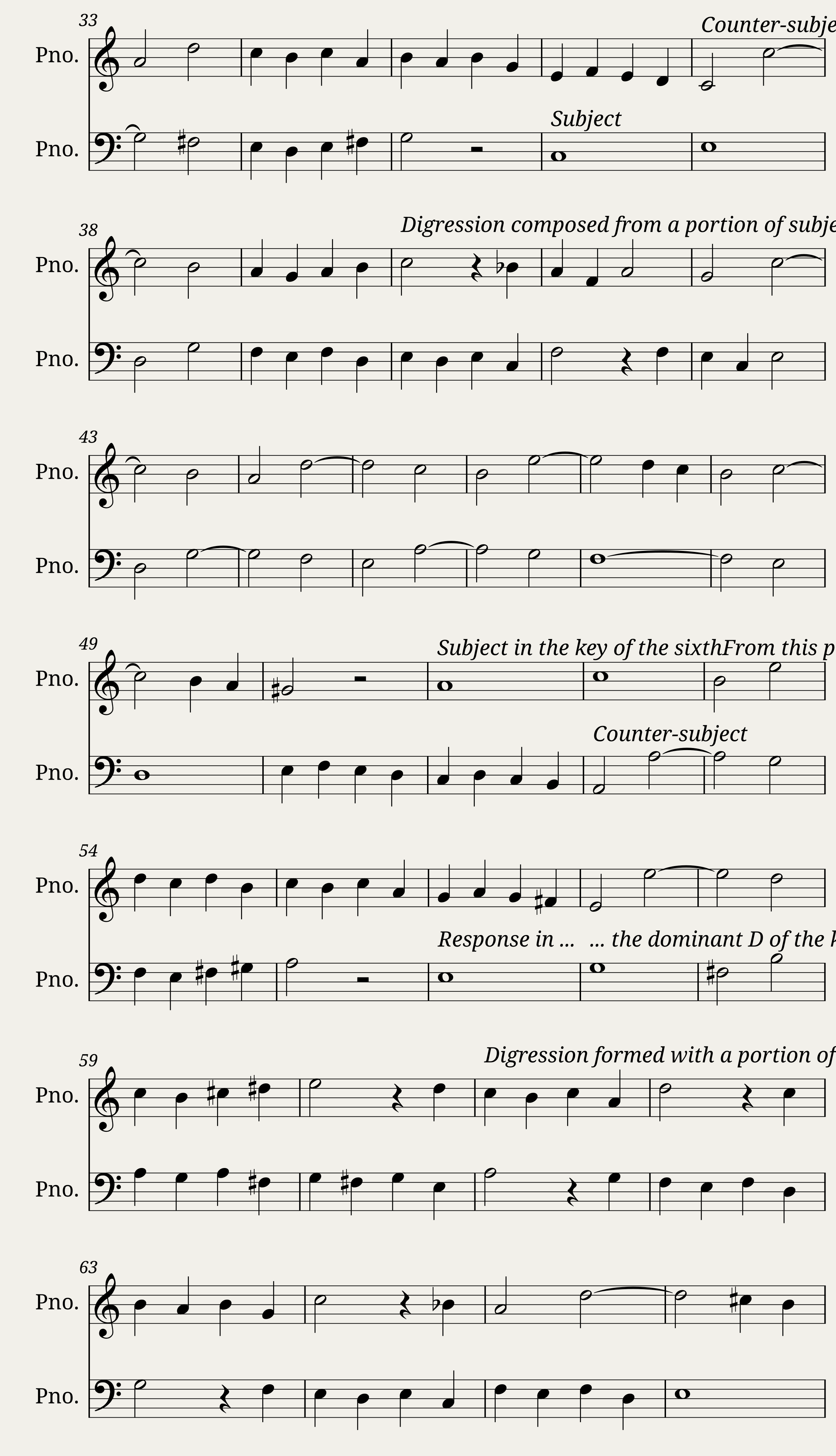 33

Counter-subje

Pno.

Subject

Pno.

38

Digression composed from a portion of subje

Pno.

Pno.

43

Pno.

Pno.

49

Subject in the key of the sixthFrom this p

Pno.

Counter-subject

Pno.

54

Pno.

Response in ...   ... the dominant D of the k

Pno.

59

Digression formed with a portion of

Pno.

Pno.

63

Pno.

Pno.